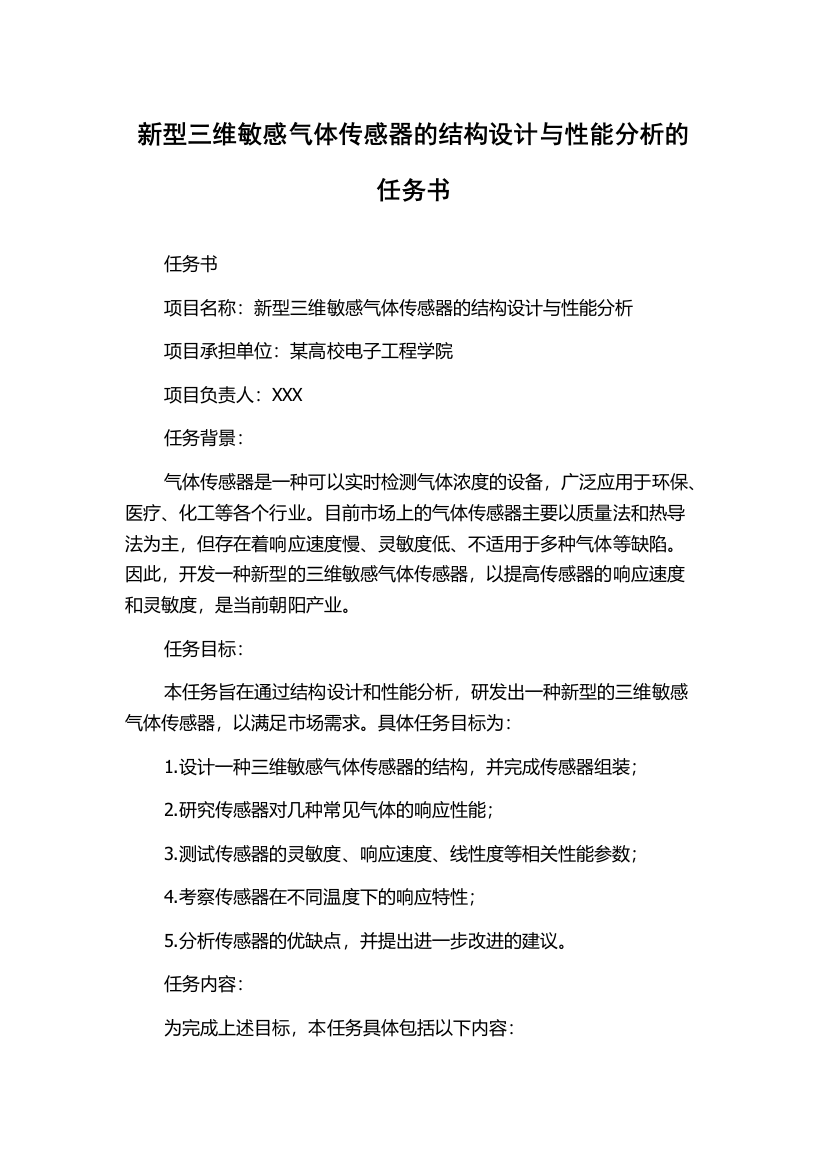 新型三维敏感气体传感器的结构设计与性能分析的任务书

任务书

项目名称：新型三维敏感气体传感器的结构设计与性能分析

项目承担单位：某高校电子工程学院

项目负责人：XXX

任务背景：

气体传感器是一种可以实时检测气体浓度的设备，广泛应用于环保、医疗、化工等各个行业。目前市场上的气体传感器主要以质量法和热导法为主，但存在着响应速度慢、灵敏度低、不适用于多种气体等缺陷。因此，开发一种新型的三维敏感气体传感器，以提高传感器的响应速度和灵敏度，是当前朝阳产业。

任务目标：

本任务旨在通过结构设计和性能分析，研发出一种新型的三维敏感气体传感器，以满足市场需求。具体任务目标为：

1.设计一种三维敏感气体传感器的结构，并完成传感器组装；

2.研究传感器对几种常见气体的响应性能；

3.测试传感器的灵敏度、响应速度、线性度等相关性能参数；

4.考察传感器在不同温度下的响应特性；

5.分析传感器的优缺点，并提出进一步改进的建议。

任务内容：

为完成上述目标，本任务具体包括以下内容：